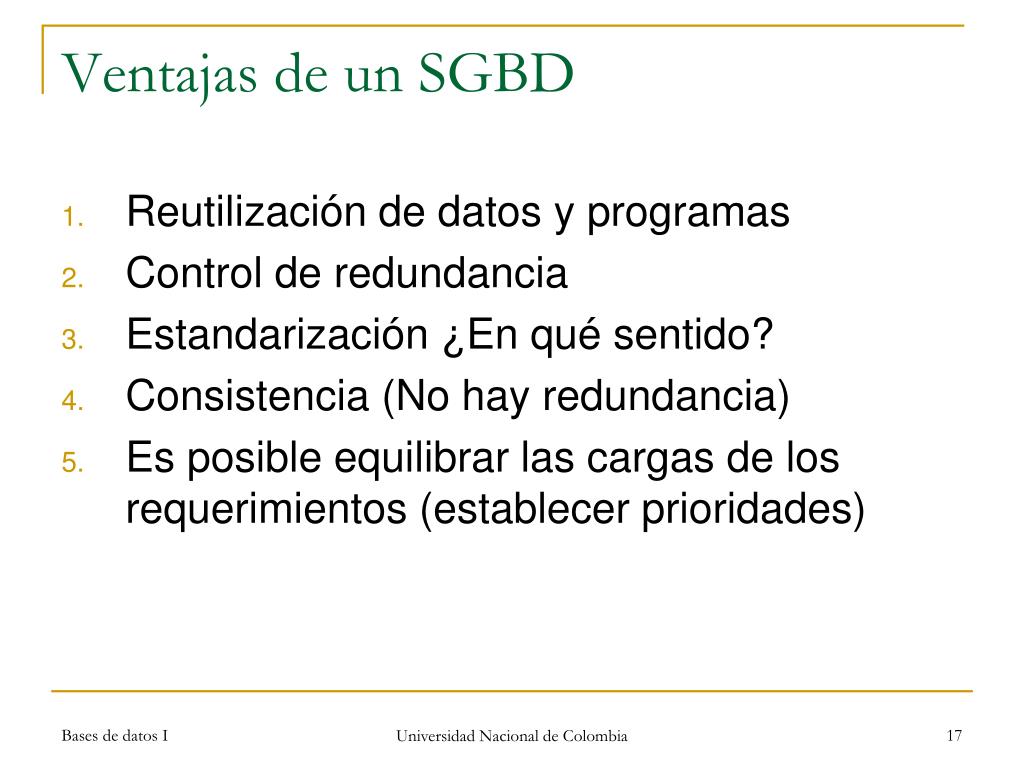 Ventajas de un SGBD

1. Reutilización de datos y programas
2. Control de redundancia
3. Estandarización ¿En qué sentido?
4. Consistencia (No hay redundancia)
5. Es posible equilibrar las cargas de los requerimientos (establecer prioridades)

Bases de datos I
Universidad Nacional de Colombia
17